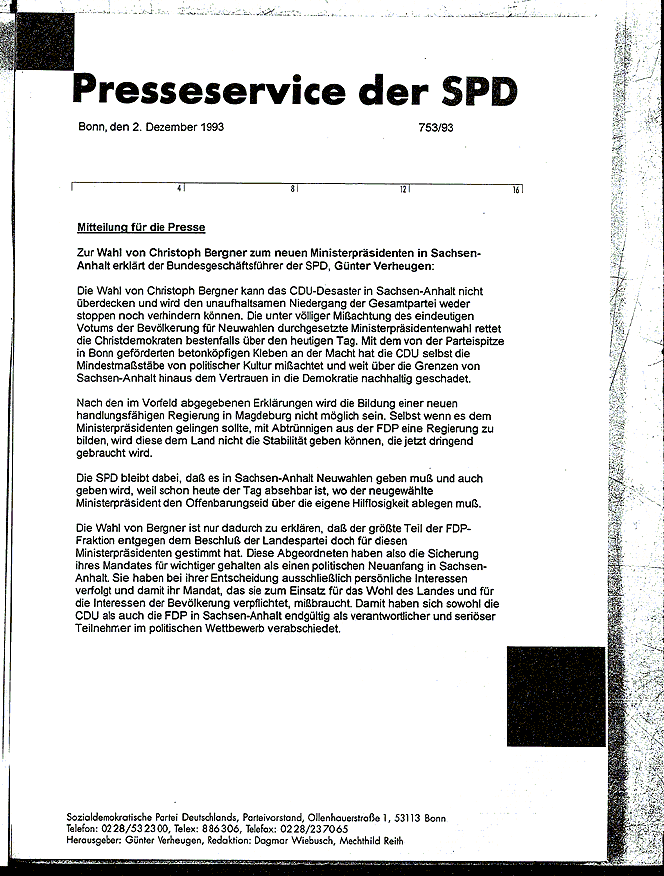 Presseservice der SPD

Bonn, den 2. Dezember 1993

753/93

4 8 12 16

Mitteilung für die Presse

Zur Wahl von Christoph Bergner zum neuen Ministerpräsidenten in Sachsen-Anhalt erklärt der Bundesgeschäftsführer der SPD, Günter Verheugen:

Die Wahl von Christoph Bergner kann das CDU-Desaster in Sachsen-Anhalt nicht überdecken und wird den unaufhaltsamen Niedergang der Gesamtpartei weder stoppen noch verhindern können. Die unter völliger Mißachtung des eindeutigen Votums der Bevölkerung für Neuwahlen durchgesetzte Ministerpräsidentenwahl rettet die Christdemokraten bestenfalls über den heutigen Tag. Mit dem von der Parteispitze in Bonn geförderten betonköpfigen Kleben an der Macht hat die CDU selbst die Mindestmaßstäbe von politischer Kultur mißachtet und weit über die Grenzen von Sachsen-Anhalt hinaus dem Vertrauen in die Demokratie nachhaltig geschadet.

Nach den im Vorfeld abgegebenen Erklärungen wird die Bildung einer neuen handlungsfähigen Regierung in Magdeburg nicht möglich sein. Selbst wenn es dem Ministerpräsidenten gelingen sollte, mit Abtrünnigen aus der FDP eine Regierung zu bilden, wird diese dem Land nicht die Stabilität geben können, die jetzt dringend gebraucht wird.

Die SPD bleibt dabei, daß es in Sachsen-Anhalt Neuwahlen geben muß und auch geben wird, weil schon heute der Tag absehbar ist, wo der neugewählte Ministerpräsident den Offenbarungseid über die eigene Hilflosigkeit ablegen muß.

Die Wahl von Bergner ist nur dadurch zu erklären, daß der größte Teil der FDP-Fraktion entgegen dem Beschluß der Landespartei doch für diesen Ministerpräsidenten gestimmt hat. Diese Abgeordneten haben also die Sicherung ihres Mandates für wichtiger gehalten als einen politischen Neuanfang in Sachsen-Anhalt. Sie haben bei ihrer Entscheidung ausschließlich persönliche Interessen verfolgt und damit ihr Mandat, das sie zum Einsatz für das Wohl des Landes und für die Interessen der Bevölkerung verpflichtet, mißbraucht. Damit haben sich sowohl die CDU als auch die FDP in Sachsen-Anhalt endgültig als verantwortlicher und seriöser Teilnehmer im politischen Wettbewerb verabschiedet.

Sozialdemokratische Partei Deutschlands, Parteivorstand, Ollenhauerstraße 1, 53113 Bonn
Telefon: 0228/532300, Telex: 886306, Telefax: 0228/237065
Herausgeber: Günter Verheugen, Redaktion: Dagmar Wiebusch, Mechthild Reith